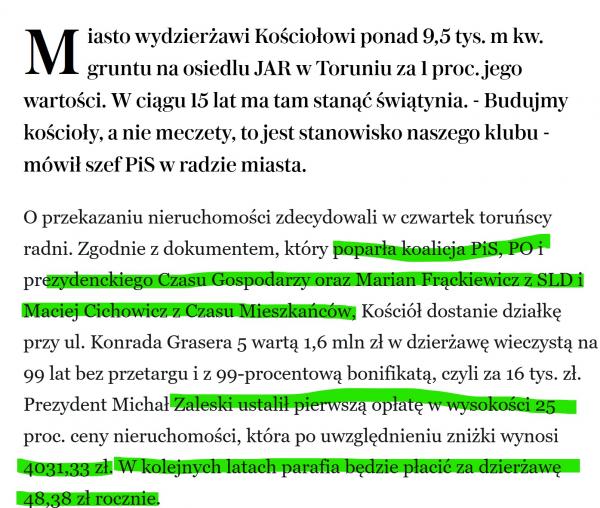 Miasto wydzierżawi Kościołowi ponad 9,5 tys. m kw. gruntu na osiedlu JAR w Toruniu za 1 proc. jego wartości. W ciągu 15 lat ma tam stanąć świątynia. - Budujmy kościoły, a nie meczety, to jest stanowisko naszego klubu - mówił szef PiS w radzie miasta.

O przekazaniu nieruchomości zdecydowali w czwartek toruńscy radni. Zgodnie z dokumentem, który poparła koalicja PiS, PO i prezydenckiego Czasu Gospodarzy oraz Marian Frąckiewicz z SLD i Maciej Cichowicz z Czasu Mieszkańców, Kościół dostanie działkę przy ul. Konrada Grasera 5 wartą 1,6 mln zł w dzierżawę wieczystą na 99 lat bez przetargu i z 99-procentową bonifikatą, czyli za 16 tys. zł. Prezydent Michał Zaleski ustalił pierwszą opłatę w wysokości 25 proc. ceny nieruchomości, która po uwzględnieniu zniżki wynosi 4031,33 zł. W kolejnych latach parafia będzie płacić za dzierżawę 48,38 zł rocznie.